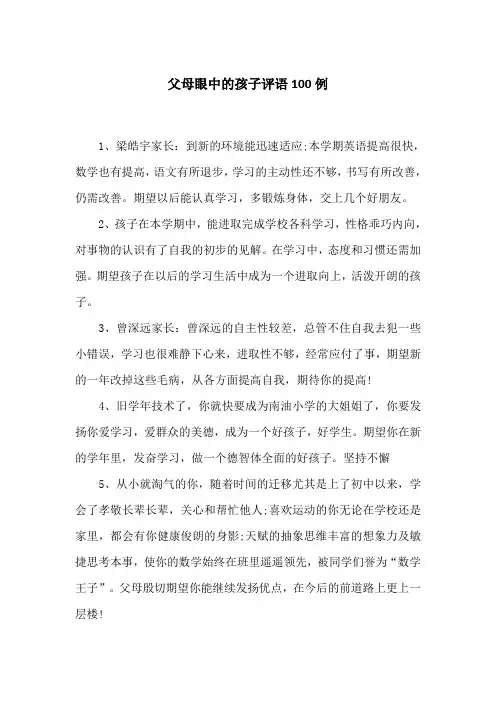 父母眼中的孩子评语100例

1、梁皓宇家长：到新的环境能迅速适应;本学期英语提高很快，数学也有提高，语文有所退步，学习的主动性还不够，书写有所改善，仍需改善。期望以后能认真学习，多锻炼身体，交上几个好朋友。

2、孩子在本学期中，能进取完成学校各科学习，性格乖巧内向，对事物的认识有了自我的初步的见解。在学习中，态度和习惯还需加强。期望孩子在以后的学习生活中成为一个进取向上，活泼开朗的孩子。

3、曾深远家长：曾深远的自主性较差，总管不住自我去犯一些小错误，学习也很难静下心来，进取性不够，经常应付了事，期望新的一年改掉这些毛病，从各方面提高自我，期待你的提高!

4、旧学年技术了，你就快要成为南油小学的大姐姐了，你要发扬你爱学习，爱群众的美德，成为一个好孩子，好学生。期望你在新的学年里，发奋学习，做一个德智体全面的好孩子。坚持不懈

5、从小就淘气的你，随着时间的迁移尤其是上了初中以来，学会了孝敬长辈长辈，关心和帮忙他人;喜欢运动的你无论在学校还是家里，都会有你健康俊朗的身影;天赋的抽象思维丰富的想象力及敏捷思考本事，使你的数学始终在班里遥遥领先，被同学们誉为“数学王子”。父母殷切期望你能继续发扬优点，在今后的前道路上更上一层楼!